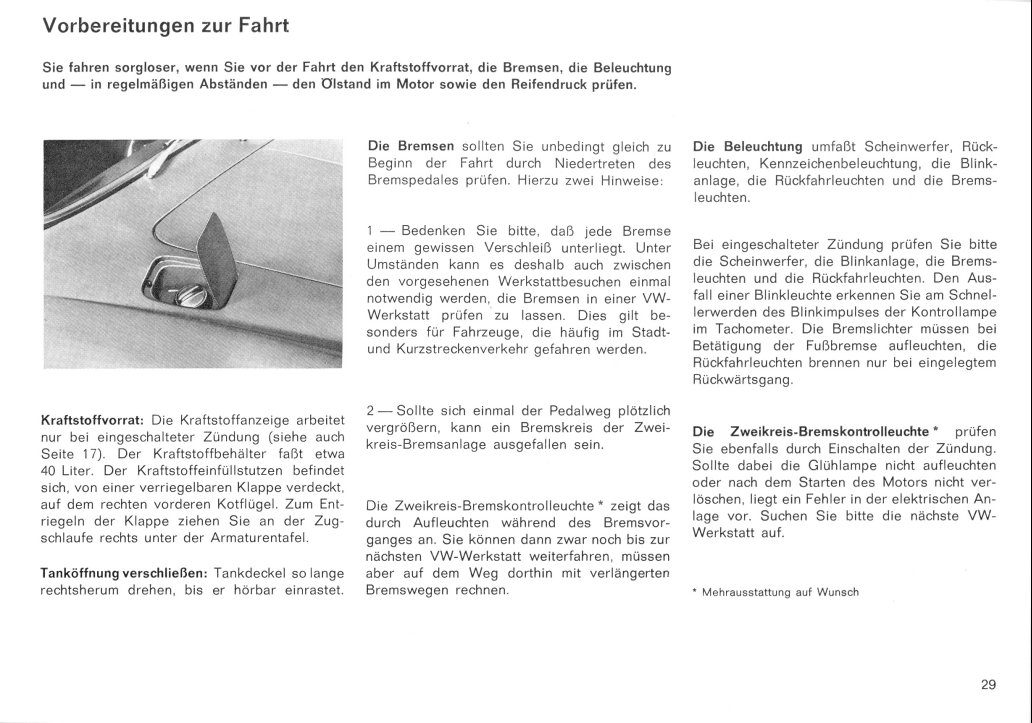 Vorbereitungen zur Fahrt

Sie fahren sorgloser, wenn Sie vor der Fahrt den Kraftstoffvorrat, die Bremsen, die Beleuchtung und — in regelmäßigen Abständen — den Ölstand im Motor sowie den Reifendruck prüfen.

Kraftstoffvorrat: Die Kraftstoffanzeige arbeitet nur bei eingeschalteter Zündung (siehe auch Seite 17). Der Kraftstoffbehälter faßt etwa 40 Liter. Der Kraftstoffeinfüllstutzen befindet sich, von einer verriegelbaren Klappe verdeckt, auf dem rechten vorderen Kotflügel. Zum Entriegeln der Klappe ziehen Sie an der Zugschlaufe rechts unter der Armaturentafel.

Tanköffnung verschließen: Tankdeckel so lange rechtsherum drehen, bis er hörbar einrastet.

Die Bremsen sollten Sie unbedingt gleich zu Beginn der Fahrt durch Niedertreten des Bremspedales prüfen. Hierzu zwei Hinweise:

1 — Bedenken Sie bitte, daß jede Bremse einem gewissen Verschleiß unterliegt. Unter Umständen kann es deshalb auch zwischen den vorgesehenen Werkstattbesuchen einmal notwendig werden, die Bremsen in einer VW-Werkstatt prüfen zu lassen. Dies gilt besonders für Fahrzeuge, die häufig im Stadt- und Kurzstreckenverkehr gefahren werden.

2 — Sollte sich einmal der Pedalweg plötzlich vergrößern, kann ein Bremskreis der Zweikreis-Bremsanlage ausgefallen sein.

Die Zweikreis-Bremskontrolleuchte * zeigt das durch Aufleuchten während des Bremsvorganges an. Sie können dann zwar noch bis zur nächsten VW-Werkstatt weiterfahren, müssen aber auf dem Weg dorthin mit verlängerten Bremswegen rechnen.

Die Beleuchtung umfaßt Scheinwerfer, Rückleuchten, Kennzeichenbeleuchtung, die Blinkanlage, die Rückfahrleuchten und die Bremsleuchten.

Bei eingeschalteter Zündung prüfen Sie bitte die Scheinwerfer, die Blinkanlage, die Bremsleuchten und die Rückfahrleuchten. Den Ausfall einer Blinkleuchte erkennen Sie am Schnellerwerden des Blinkimpulses der Kontrollampe im Tachometer. Die Bremslichter müssen bei Betätigung der Fußbremse aufleuchten, die Rückfahrleuchten brennen nur bei eingelegtem Rückwärtsgang.

Die Zweikreis-Bremskontrolleuchte * prüfen Sie ebenfalls durch Einschalten der Zündung. Sollte dabei die Glühlampe nicht aufleuchten oder nach dem Starten des Motors nicht verlöschen, liegt ein Fehler in der elektrischen Anlage vor. Suchen Sie bitte die nächste VW-Werkstatt auf.

* Mehrausstattung auf Wunsch

29